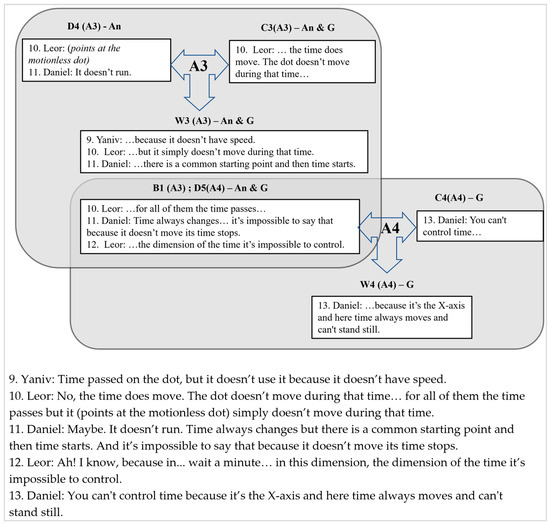 D4 (A3) - An

10. Leor: (points at the motionless dot)
11. Daniel: It doesn't run.

A3

C3(A3) – An & G

10. Leor: … the time does move. The dot doesn't move during that time…

W3 (A3) – An & G

9. Yaniv: …because it doesn't have speed.
10. Leor: …but it simply doesn't move during that time.
11. Daniel: …there is a common starting point and then time starts.

B1 (A3) ; D5(A4) – An & G

10. Leor: …for all of them the time passes…
11. Daniel: Time always changes… it's impossible to say that because it doesn't move its time stops.
12. Leor: …the dimension of the time it's impossible to control.

A4

C4(A4) – G

13. Daniel: You can't control time…

W4 (A4) – G

13. Daniel: …because it's the X-axis and here time always moves and can't stand still.

9. Yaniv: Time passed on the dot, but it doesn't use it because it doesn't have speed.
10. Leor: No, the time does move. The dot doesn't move during that time… for all of them the time passes but it (points at the motionless dot) simply doesn't move during that time.
11. Daniel: Maybe. It doesn't run. Time always changes but there is a common starting point and then time starts. And it's impossible to say that because it doesn't move its time stops.
12. Leor: Ah! I know, because in... wait a minute… in this dimension, the dimension of the time it's impossible to control.
13. Daniel: You can't control time because it's the X-axis and here time always moves and can't stand still.